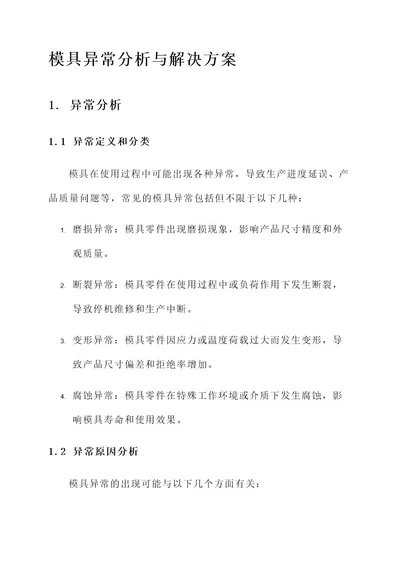 模具异常分析与解决方案

1. 异常分析

1.1 异常定义和分类

模具在使用过程中可能出现各种异常，导致生产进度延误、产品质量问题等，常见的模具异常包括但不限于以下几种：

1. 磨损异常：模具零件出现磨损现象，影响产品尺寸精度和外观质量。

2. 断裂异常：模具零件在使用过程中或负荷作用下发生断裂，导致停机维修和生产中断。

3. 变形异常：模具零件因应力或温度荷载过大而发生变形，导致产品尺寸偏差和拒绝率增加。

4. 腐蚀异常：模具零件在特殊工作环境或介质下发生腐蚀，影响模具寿命和使用效果。

1.2 异常原因分析

模具异常的出现可能与以下几个方面有关：